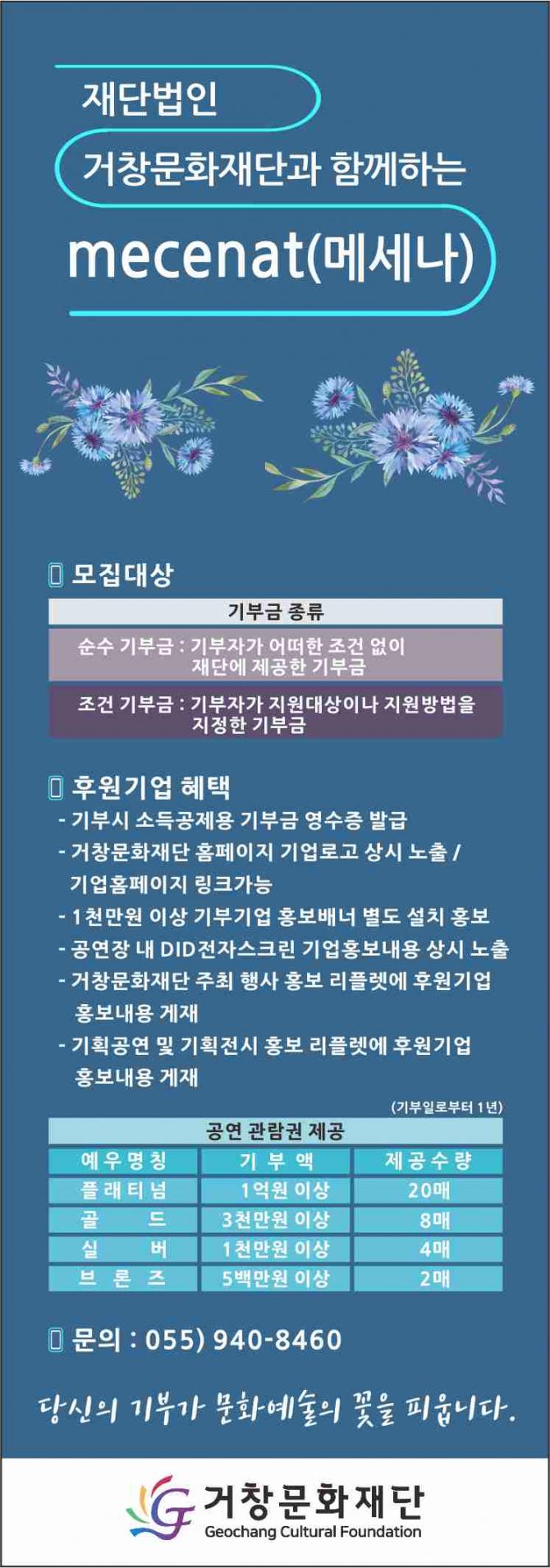 재단법인

거창문화재단과 함께하는

mecenat(메세나)

모집대상

기부금 종류

순수 기부금 : 기부자가 어떠한 조건 없이 재단에 제공한 기부금

조건 기부금 : 기부자가 지원대상이나 지원방법을 지정한 기부금

후원기업 혜택

- 기부시 소득공제용 기부금 영수증 발급
- 거창문화재단 홈페이지 기업로고 상시 노출 / 기업홈페이지 링크가능
- 1천만원 이상 기부기업 홍보배너 별도 설치 홍보
- 공연장 내 DID전자스크린 기업홍보내용 상시 노출
- 거창문화재단 주최 행사 홍보 리플렛에 후원기업 홍보내용 게재
- 기획공연 및 기획전시 홍보 리플렛에 후원기업 홍보내용 게재

(기부일로부터 1년)

공연 관람권 제공

| 예우명칭 | 기 부 액 | 제공수량 |
|---|---|---|
| 플래티넘 | 1억원 이상 | 20매 |
| 골 드 | 3천만원 이상 | 8매 |
| 실 버 | 1천만원 이상 | 4매 |
| 브 론 즈 | 5백만원 이상 | 2매 |

문의 : 055) 940-8460

당신의 기부가 문화예술의 꽃을 피웁니다.

거창문화재단
Geochang Cultural Foundation